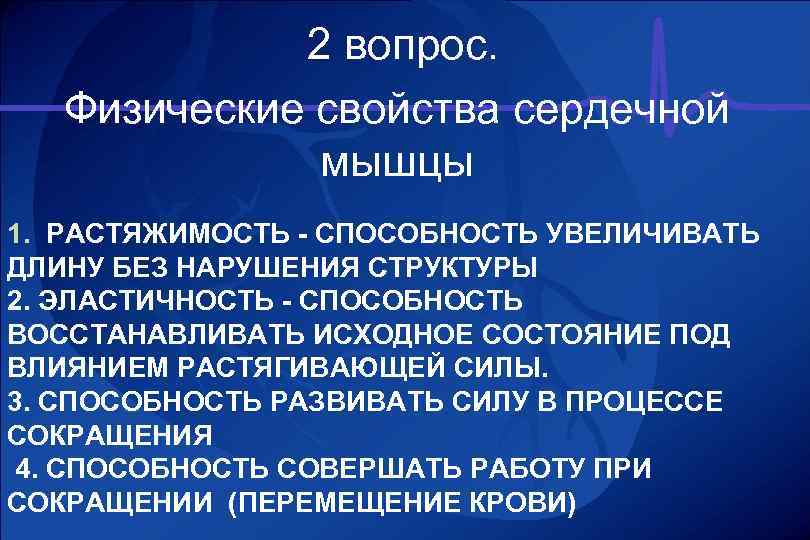 2 вопрос.
Физические свойства сердечной мышцы

1. РАСТЯЖИМОСТЬ - СПОСОБНОСТЬ УВЕЛИЧИВАТЬ ДЛИНУ БЕЗ НАРУШЕНИЯ СТРУКТУРЫ
2. ЭЛАСТИЧНОСТЬ - СПОСОБНОСТЬ ВОССТАНАВЛИВАТЬ ИСХОДНОЕ СОСТОЯНИЕ ПОД ВЛИЯНИЕМ РАСТЯГИВАЮЩЕЙ СИЛЫ.
3. СПОСОБНОСТЬ РАЗВИВАТЬ СИЛУ В ПРОЦЕССЕ СОКРАЩЕНИЯ
4. СПОСОБНОСТЬ СОВЕРШАТЬ РАБОТУ ПРИ СОКРАЩЕНИИ (ПЕРЕМЕЩЕНИЕ КРОВИ)